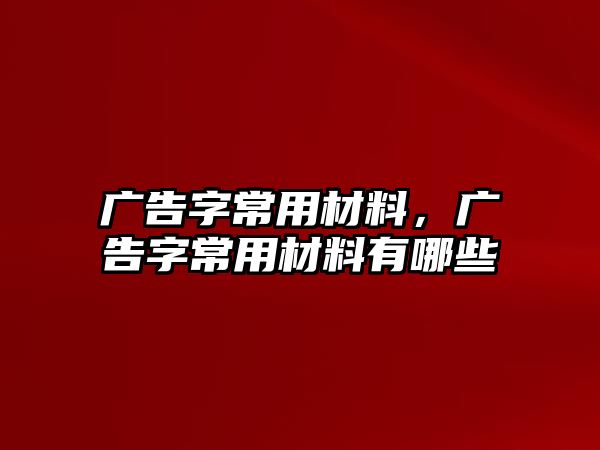 广告字常用材料，广告字常用材料有哪些